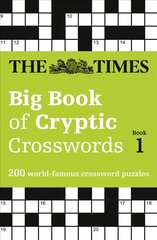 9

10

11 12

13

14

THE TIMES

Big Book of Cryptic Crosswords

Book 1

200 world-famous crossword puzzles

15

16

17

18

19

20